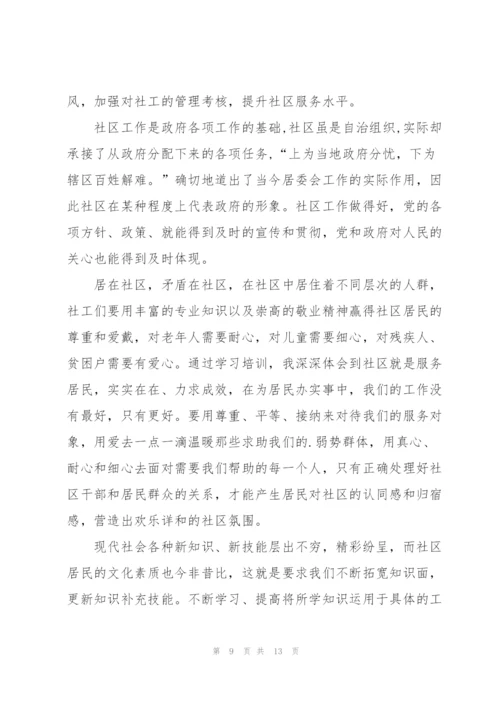 风，加强对社工的管理考核，提升社区服务水平。

社区工作是政府各项工作的基础，社区虽是自治组织，实际却承接了从政府分配下来的各项任务，“上为当地政府分忧，下为辖区百姓解难。”确切地道出了当今居委会工作的实际作用，因此社区在某种程度上代表政府的形象。社区工作做得好，党的各项方针、政策、就能得到及时的宣传和贯彻，党和政府对人民的关心也能得到及时体现。

居在社区，矛盾在社区，在社区中居住着不同层次的人群，社工们要用丰富的专业知识以及崇高的敬业精神赢得社区居民的尊重和爱戴，对老年人需要耐心，对儿童需要细心，对残疾人、贫困户需要有爱心。通过学习培训，我深深体会到社区就是服务居民，实实在在、力求成效，在为居民办实事中，我们的工作没有最好，只有更好。要用尊重、平等、接纳来对待我们的服务对象，用爱去一点一滴温暖那些求助我们的.弱势群体，用真心、耐心和细心去面对需要我们帮助的每一个人，只有正确处理好社区干部和居民群众的关系，才能产生居民对社区的认同感和归宿感，营造出欢乐详和的社区氛围。

现代社会各种新知识、新技能层出不穷，精彩纷呈，而社区居民的文化素质也今非昔比，这就是要求我们不断拓宽知识面，更新知识补充技能。不断学习、提高将所学知识运用于具体的工

第 9 页 共 13 页